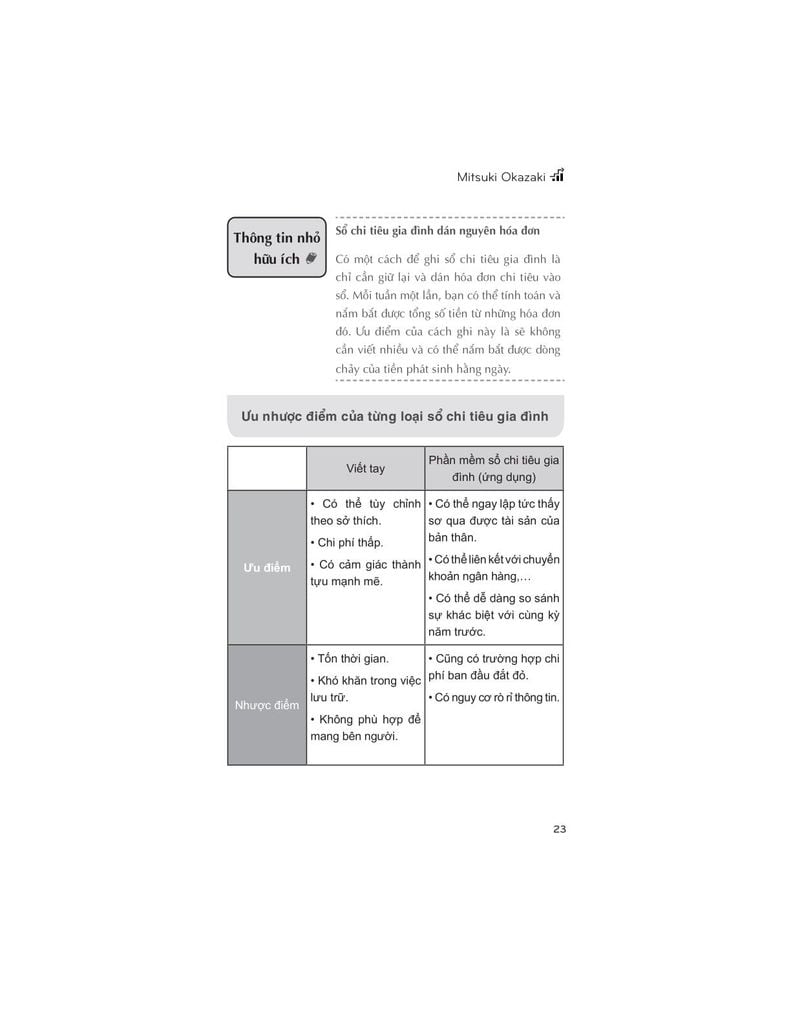 Mitsuki Okazaki

Thông tin nhỏ hữu ích

Sổ chi tiêu gia đình dán nguyên hóa đơn

Có một cách để ghi sổ chi tiêu gia đình là chỉ cần giữ lại và dán hóa đơn chi tiêu vào sổ. Mỗi tuần một lần, bạn có thể tính toán và nắm bắt được tổng số tiền từ những hóa đơn đó. Ưu điểm của cách ghi này là sẽ không cần viết nhiều và có thể nắm bắt được dòng chảy của tiền phát sinh hằng ngày.

Ưu nhược điểm của từng loại sổ chi tiêu gia đình

| | Viết tay | Phần mềm sổ chi tiêu gia đình (ứng dụng) |
|---|---|---|
| Ưu điểm | • Có thể tùy chỉnh theo sở thích. • Chi phí thấp. • Có cảm giác thành tựu mạnh mẽ. | • Có thể ngay lập tức thấy sơ qua được tài sản của bản thân. • Có thể liên kết với chuyển khoản ngân hàng,… • Có thể dễ dàng so sánh sự khác biệt với cùng kỳ năm trước. |
| Nhược điểm | • Tốn thời gian. • Khó khăn trong việc lưu trữ. • Không phù hợp để mang bên người. | • Cũng có trường hợp chi phí ban đầu đắt đỏ. • Có nguy cơ rò rỉ thông tin. |

23